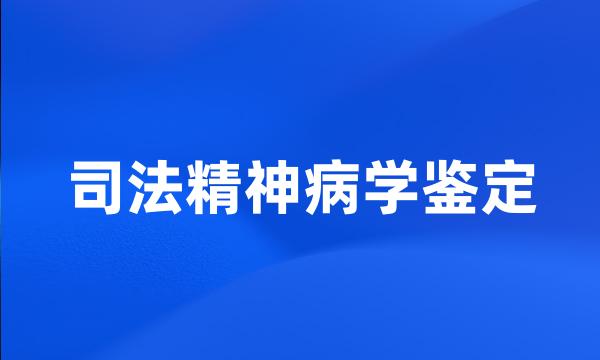 司法精神病学鉴定